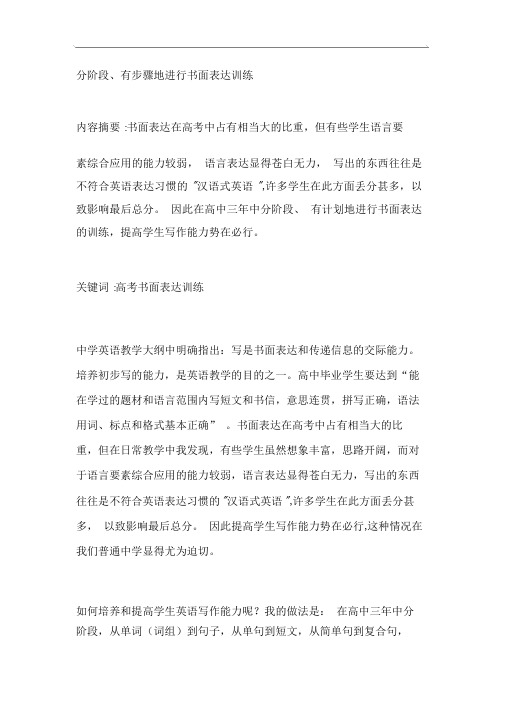 分阶段、有步骤地进行书面表达训练

内容摘要 :书面表达在高考中占有相当大的比重，但有些学生语言要

素综合应用的能力较弱， 语言表达显得苍白无力， 写出的东西往往是不符合英语表达习惯的 "汉语式英语 ",许多学生在此方面丢分甚多，以致影响最后总分。 因此在高中三年中分阶段、 有计划地进行书面表达的训练，提高学生写作能力势在必行。

关键词 :高考书面表达训练

中学英语教学大纲中明确指出：写是书面表达和传递信息的交际能力。培养初步写的能力，是英语教学的目的之一。高中毕业学生要达到“能在学过的题材和语言范围内写短文和书信，意思连贯，拼写正确，语法用词、标点和格式基本正确” 。书面表达在高考中占有相当大的比重，但在日常教学中我发现，有些学生虽然想象丰富，思路开阔，而对于语言要素综合应用的能力较弱，语言表达显得苍白无力，写出的东西往往是不符合英语表达习惯的 "汉语式英语 ",许多学生在此方面丢分甚多， 以致影响最后总分。 因此提高学生写作能力势在必行,这种情况在我们普通中学显得尤为迫切。

如何培养和提高学生英语写作能力呢？我的做法是： 在高中三年中分阶段，从单词（词组）到句子，从单句到短文，从简单句到复合句，